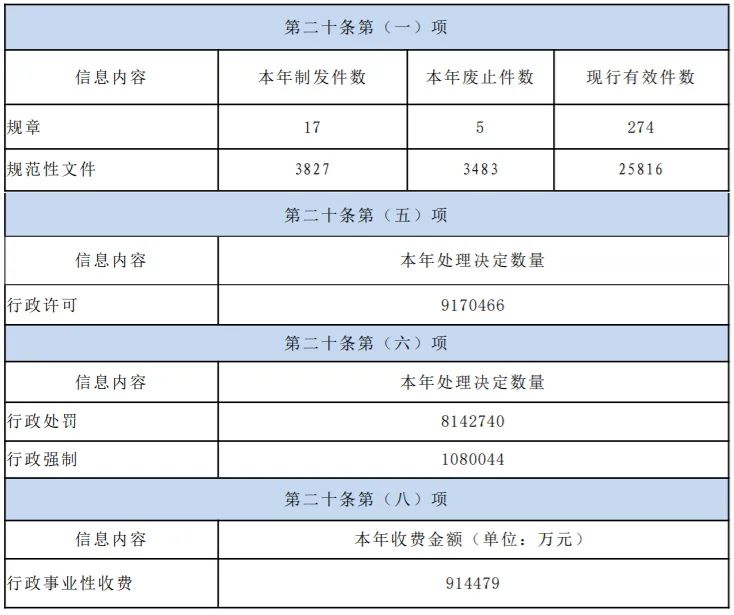 | 第二十条第（一）项 | | | |
|---|---|---|---|
| 信息内容 | 本年制发件数 | 本年废止件数 | 现行有效件数 |
| 规章 | 17 | 5 | 274 |
| 规范性文件 | 3827 | 3483 | 25816 |

| 第二十条第（五）项 | |
|---|---|
| 信息内容 | 本年处理决定数量 |
| 行政许可 | 9170466 |

| 第二十条第（六）项 | |
|---|---|
| 信息内容 | 本年处理决定数量 |
| 行政处罚 | 8142740 |
| 行政强制 | 1080044 |

| 第二十条第（八）项 | |
|---|---|
| 信息内容 | 本年收费金额（单位：万元） |
| 行政事业性收费 | 914479 |